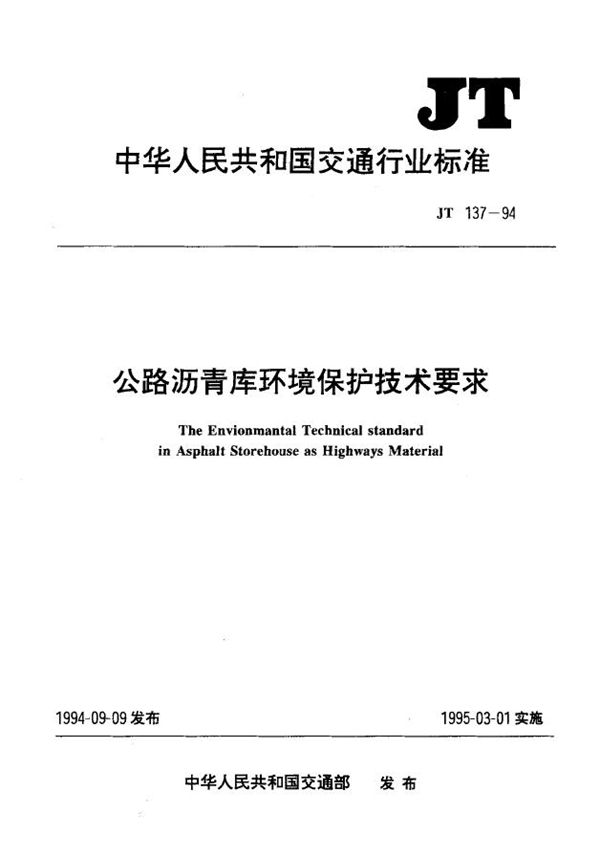 JT

中华人民共和国交通行业标准

JT 137－94

公路沥青库环境保护技术要求

The Envionmantal Technical standard in Asphalt Storehouse as Highways Material

1994-09-09 发布

1995-03-01 实施

中华人民共和国交通部 发布